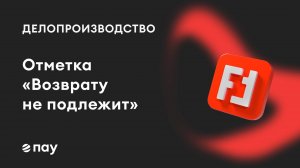 ДЕЛОПРОИЗВОДСТВО

Отметка «Возврату не подлежит»

пау